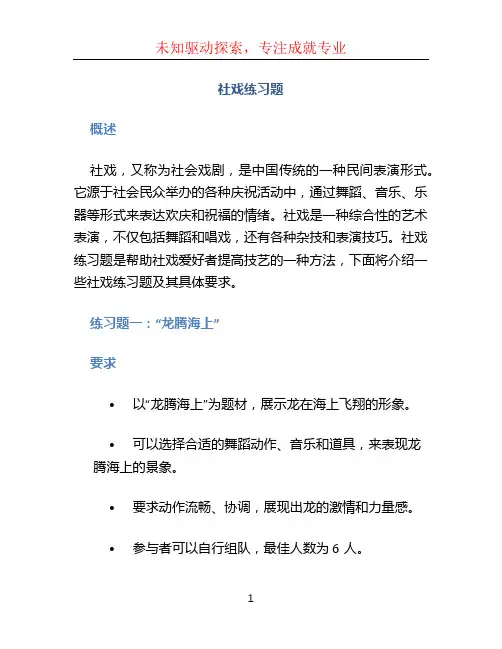 未知驱动探索，专注成就专业

社戏练习题

概述

社戏，又称为社会戏剧，是中国传统的一种民间表演形式。它源于社会民众举办的各种庆祝活动中，通过舞蹈、音乐、乐器等形式来表达欢庆和祝福的情绪。社戏是一种综合性的艺术表演，不仅包括舞蹈和唱戏，还有各种杂技和表演技巧。社戏练习题是帮助社戏爱好者提高技艺的一种方法，下面将介绍一些社戏练习题及其具体要求。

练习题一：“龙腾海上”

要求

• 以“龙腾海上”为题材，展示龙在海上飞翔的形象。

• 可以选择合适的舞蹈动作、音乐和道具，来表现龙腾海上的景象。

• 要求动作流畅、协调，展现出龙的激情和力量感。

• 参与者可以自行组队，最佳人数为 6 人。

1